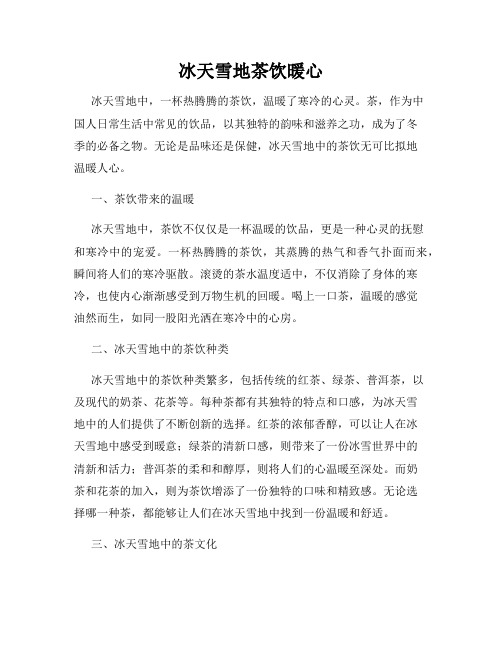 冰天雪地茶饮暖心

冰天雪地中，一杯热腾腾的茶饮，温暖了寒冷的心灵。茶，作为中国人日常生活中常见的饮品，以其独特的韵味和滋养之功，成为了冬季的必备之物。无论是品味还是保健，冰天雪地中的茶饮无可比拟地温暖人心。

一、茶饮带来的温暖

冰天雪地中，茶饮不仅仅是一杯温暖的饮品，更是一种心灵的抚慰和寒冷中的宠爱。一杯热腾腾的茶饮，其蒸腾的热气和香气扑面而来，瞬间将人们的寒冷驱散。滚烫的茶水温度适中，不仅消除了身体的寒冷，也使内心渐渐感受到万物生机的回暖。喝上一口茶，温暖的感觉油然而生，如同一股阳光洒在寒冷中的心房。

二、冰天雪地中的茶饮种类

冰天雪地中的茶饮种类繁多，包括传统的红茶、绿茶、普洱茶，以及现代的奶茶、花茶等。每种茶都有其独特的特点和口感，为冰天雪地中的人们提供了不断创新的选择。红茶的浓郁香醇，可以让人在冰天雪地中感受到暖意；绿茶的清新口感，则带来了一份冰雪世界中的清新和活力；普洱茶的柔和和醇厚，则将人们的心温暖至深处。而奶茶和花茶的加入，则为茶饮增添了一份独特的口味和精致感。无论选择哪一种茶，都能够让人们在冰天雪地中找到一份温暖和舒适。

三、冰天雪地中的茶文化